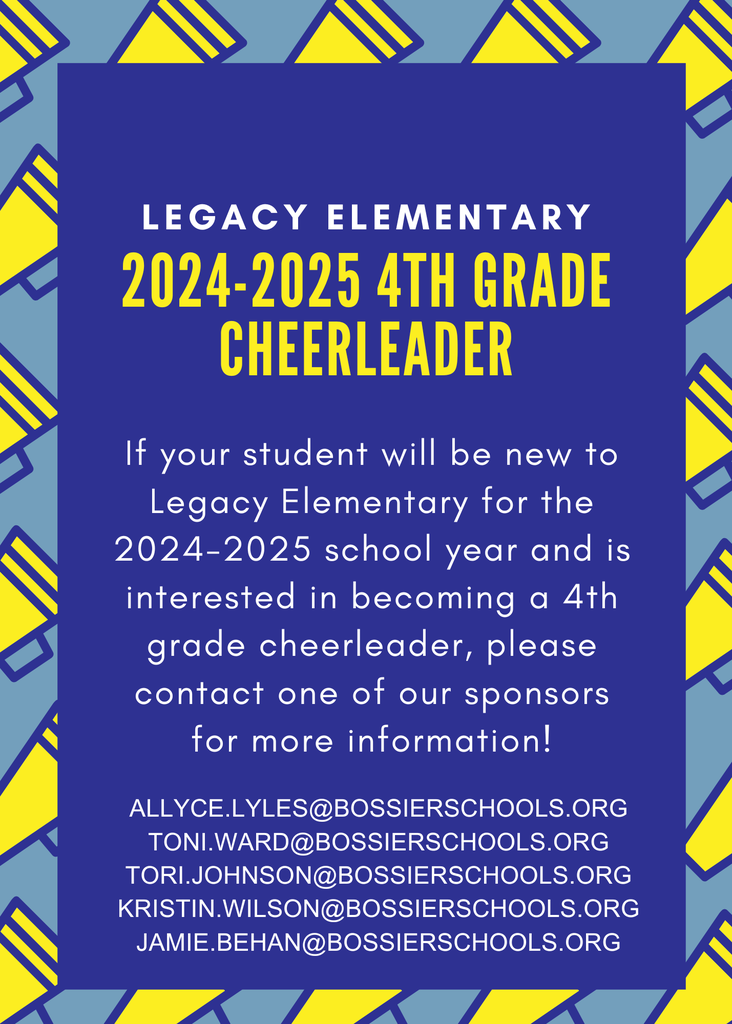 LEGACY ELEMENTARY
2024-2025 4TH GRADE CHEERLEADER

If your student will be new to Legacy Elementary for the 2024-2025 school year and is interested in becoming a 4th grade cheerleader, please contact one of our sponsors for more information!

ALLYCE.LYLES@BOSSIERSCHOOLS.ORG
TONI.WARD@BOSSIERSCHOOLS.ORG
TORI.JOHNSON@BOSSIERSCHOOLS.ORG
KRISTIN.WILSON@BOSSIERSCHOOLS.ORG
JAMIE.BEHAN@BOSSIERSCHOOLS.ORG